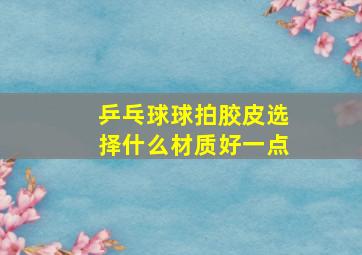 乒乓球球拍胶皮选择什么材质好一点